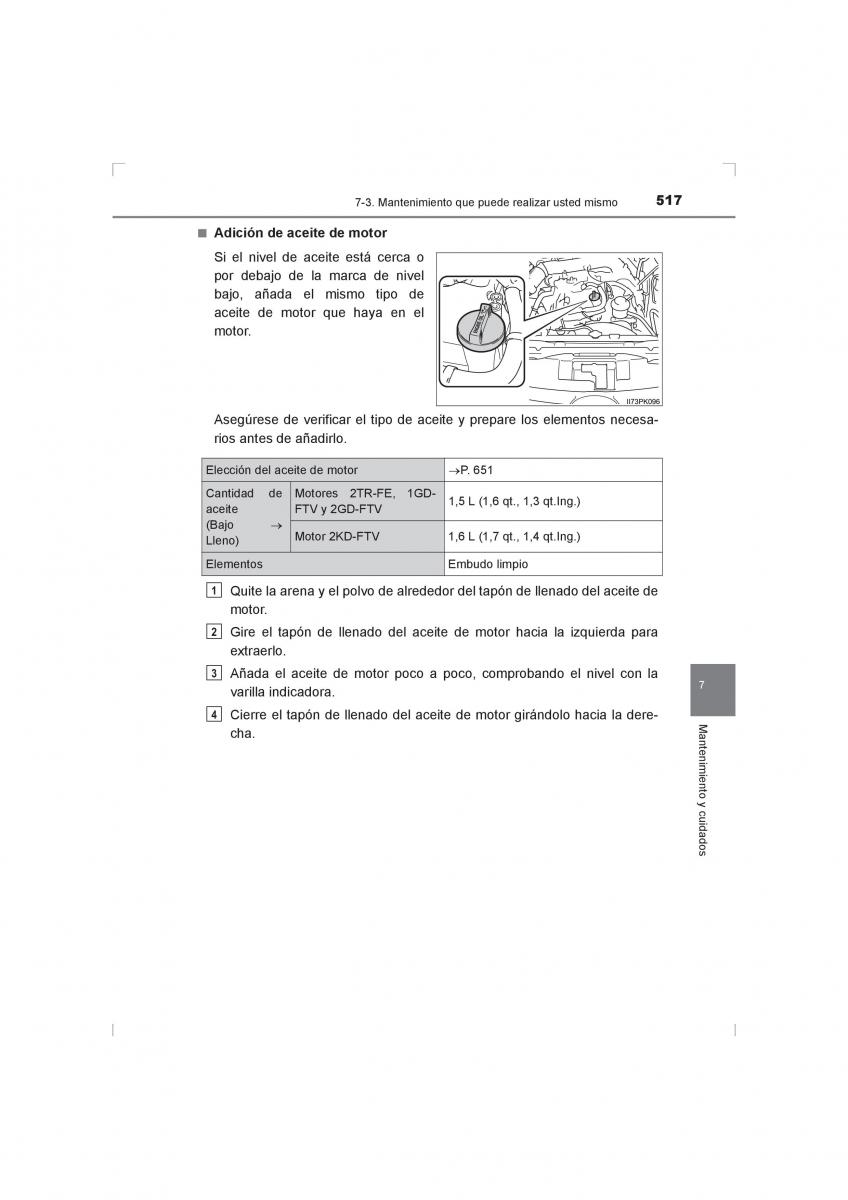 7-3. Mantenimiento que puede realizar usted mismo 517

■ Adición de aceite de motor

Si el nivel de aceite está cerca o por debajo de la marca de nivel bajo, añada el mismo tipo de aceite de motor que haya en el motor.

II73PK096

Asegúrese de verificar el tipo de aceite y prepare los elementos necesarios antes de añadirlo.

| Elección del aceite de motor | | →P. 651 |
|---|---|---|
| Cantidad de aceite (Bajo → Lleno) | Motores 2TR-FE, 1GD-FTV y 2GD-FTV | 1,5 L (1,6 qt., 1,3 qt.Ing.) |
| | Motor 2KD-FTV | 1,6 L (1,7 qt., 1,4 qt.Ing.) |
| Elementos | | Embudo limpio |

1 Quite la arena y el polvo de alrededor del tapón de llenado del aceite de motor.

2 Gire el tapón de llenado del aceite de motor hacia la izquierda para extraerlo.

3 Añada el aceite de motor poco a poco, comprobando el nivel con la varilla indicadora.

4 Cierre el tapón de llenado del aceite de motor girándolo hacia la derecha.

7

Mantenimiento y cuidados